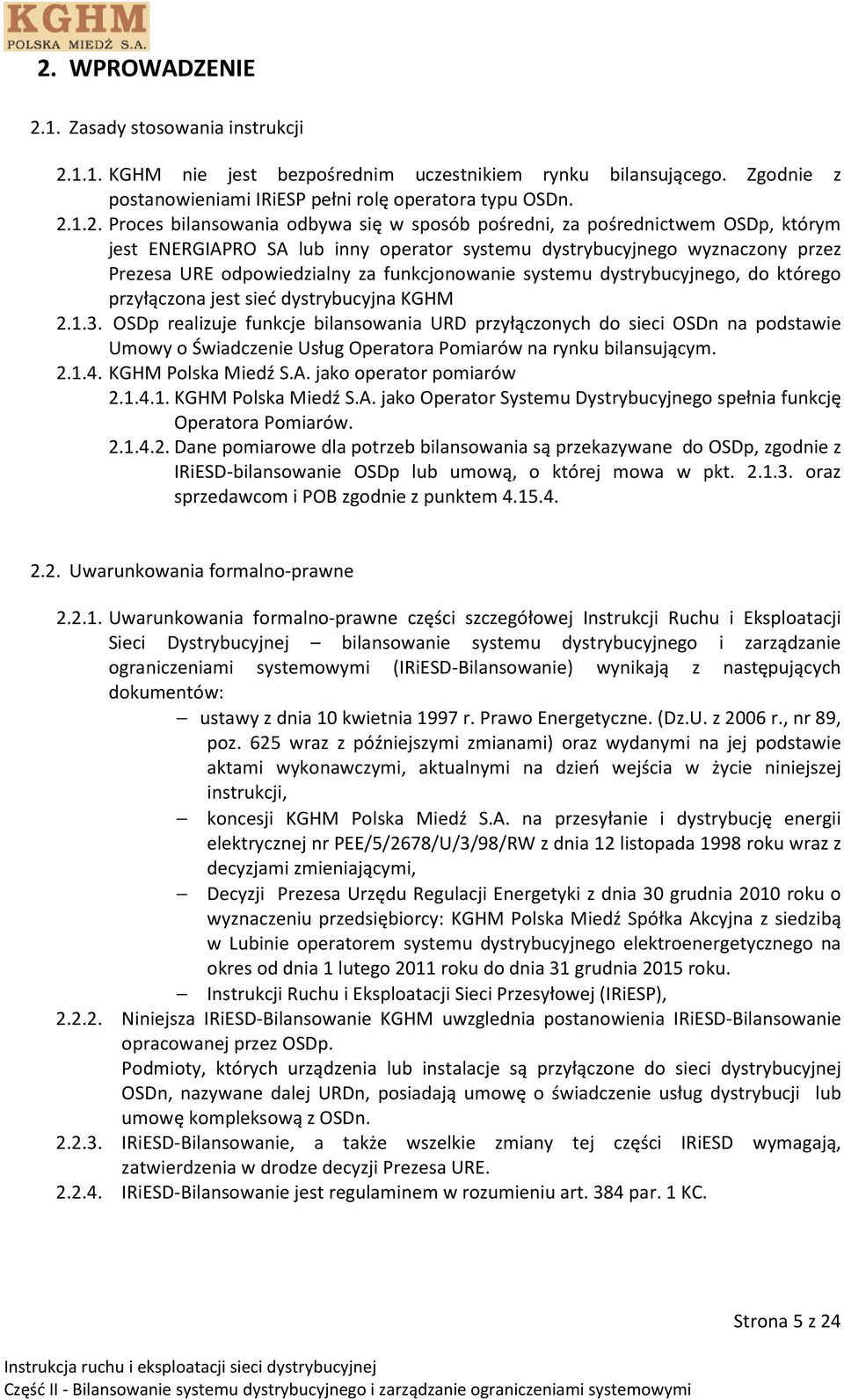 KGHM
POLSKA MIEDŹ S.A.

2. WPROWADZENIE

2.1. Zasady stosowania instrukcji

2.1.1. KGHM nie jest bezpośrednim uczestnikiem rynku bilansującego. Zgodnie z postanowieniami IRiESP pełni rolę operatora typu OSDn.

2.1.2. Proces bilansowania odbywa się w sposób pośredni, za pośrednictwem OSDp, którym jest ENERGIAPRO SA lub inny operator systemu dystrybucyjnego wyznaczony przez Prezesa URE odpowiedzialny za funkcjonowanie systemu dystrybucyjnego, do którego przyłączona jest sieć dystrybucyjna KGHM

2.1.3. OSDp realizuje funkcje bilansowania URD przyłączonych do sieci OSDn na podstawie Umowy o Świadczenie Usług Operatora Pomiarów na rynku bilansującym.

2.1.4. KGHM Polska Miedź S.A. jako operator pomiarów

2.1.4.1. KGHM Polska Miedź S.A. jako Operator Systemu Dystrybucyjnego spełnia funkcję Operatora Pomiarów.

2.1.4.2. Dane pomiarowe dla potrzeb bilansowania są przekazywane do OSDp, zgodnie z IRiESD-bilansowanie OSDp lub umową, o której mowa w pkt. 2.1.3. oraz sprzedawcom i POB zgodnie z punktem 4.15.4.

2.2. Uwarunkowania formalno-prawne

2.2.1. Uwarunkowania formalno-prawne części szczegółowej Instrukcji Ruchu i Eksploatacji Sieci Dystrybucyjnej – bilansowanie systemu dystrybucyjnego i zarządzanie ograniczeniami systemowymi (IRiESD-Bilansowanie) wynikają z następujących dokumentów:

– ustawy z dnia 10 kwietnia 1997 r. Prawo Energetyczne. (Dz.U. z 2006 r., nr 89, poz. 625 wraz z późniejszymi zmianami) oraz wydanymi na jej podstawie aktami wykonawczymi, aktualnymi na dzień wejścia w życie niniejszej instrukcji,

– koncesji KGHM Polska Miedź S.A. na przesyłanie i dystrybucję energii elektrycznej nr PEE/5/2678/U/3/98/RW z dnia 12 listopada 1998 roku wraz z decyzjami zmieniającymi,

– Decyzji Prezesa Urzędu Regulacji Energetyki z dnia 30 grudnia 2010 roku o wyznaczeniu przedsiębiorcy: KGHM Polska Miedź Spółka Akcyjna z siedzibą w Lubinie operatorem systemu dystrybucyjnego elektroenergetycznego na okres od dnia 1 lutego 2011 roku do dnia 31 grudnia 2015 roku.

– Instrukcji Ruchu i Eksploatacji Sieci Przesyłowej (IRiESP),

2.2.2. Niniejsza IRiESD-Bilansowanie KGHM uwzglednia postanowienia IRiESD-Bilansowanie opracowanej przez OSDp.
Podmioty, których urządzenia lub instalacje są przyłączone do sieci dystrybucyjnej OSDn, nazywane dalej URDn, posiadają umowę o świadczenie usług dystrybucji lub umowę kompleksową z OSDn.

2.2.3. IRiESD-Bilansowanie, a także wszelkie zmiany tej części IRiESD wymagają, zatwierdzenia w drodze decyzji Prezesa URE.

2.2.4. IRiESD-Bilansowanie jest regulaminem w rozumieniu art. 384 par. 1 KC.

Strona 5 z 24

Instrukcja ruchu i eksploatacji sieci dystrybucyjnej
Część II - Bilansowanie systemu dystrybucyjnego i zarządzanie ograniczeniami systemowymi